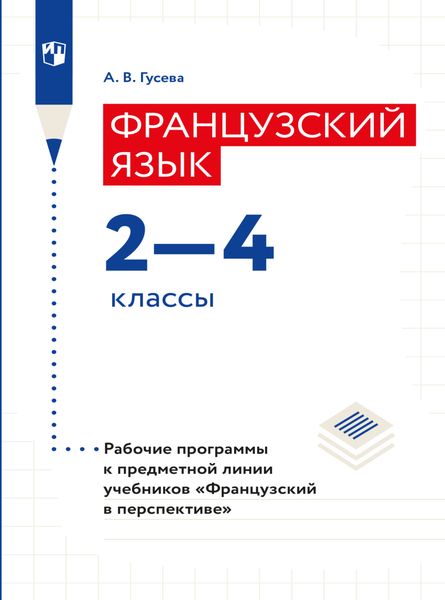 А. В. Гусева

ФРАНЦУЗСКИЙ ЯЗЫК

2—4

классы

Рабочие программы к предметной линии учебников «Французский в перспективе»